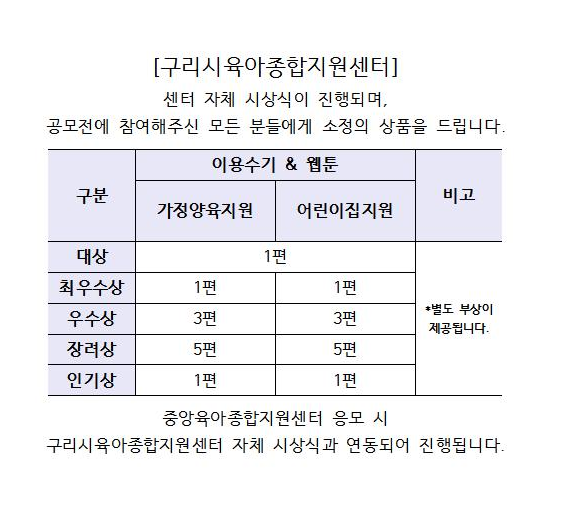 [구리시육아종합지원센터]

센터 자체 시상식이 진행되며,
공모전에 참여해주신 모든 분들에게 소정의 상품을 드립니다.

| 구분 | 이용수기 & 웹툰 | | 비고 |
|---|---|---|---|
| | 가정양육지원 | 어린이집지원 | |
| 대상 | 1편 | | *별도 부상이 제공됩니다. |
| 최우수상 | 1편 | 1편 | |
| 우수상 | 3편 | 3편 | |
| 장려상 | 5편 | 5편 | |
| 인기상 | 1편 | 1편 | |

중앙육아종합지원센터 응모 시
구리시육아종합지원센터 자체 시상식과 연동되어 진행됩니다.